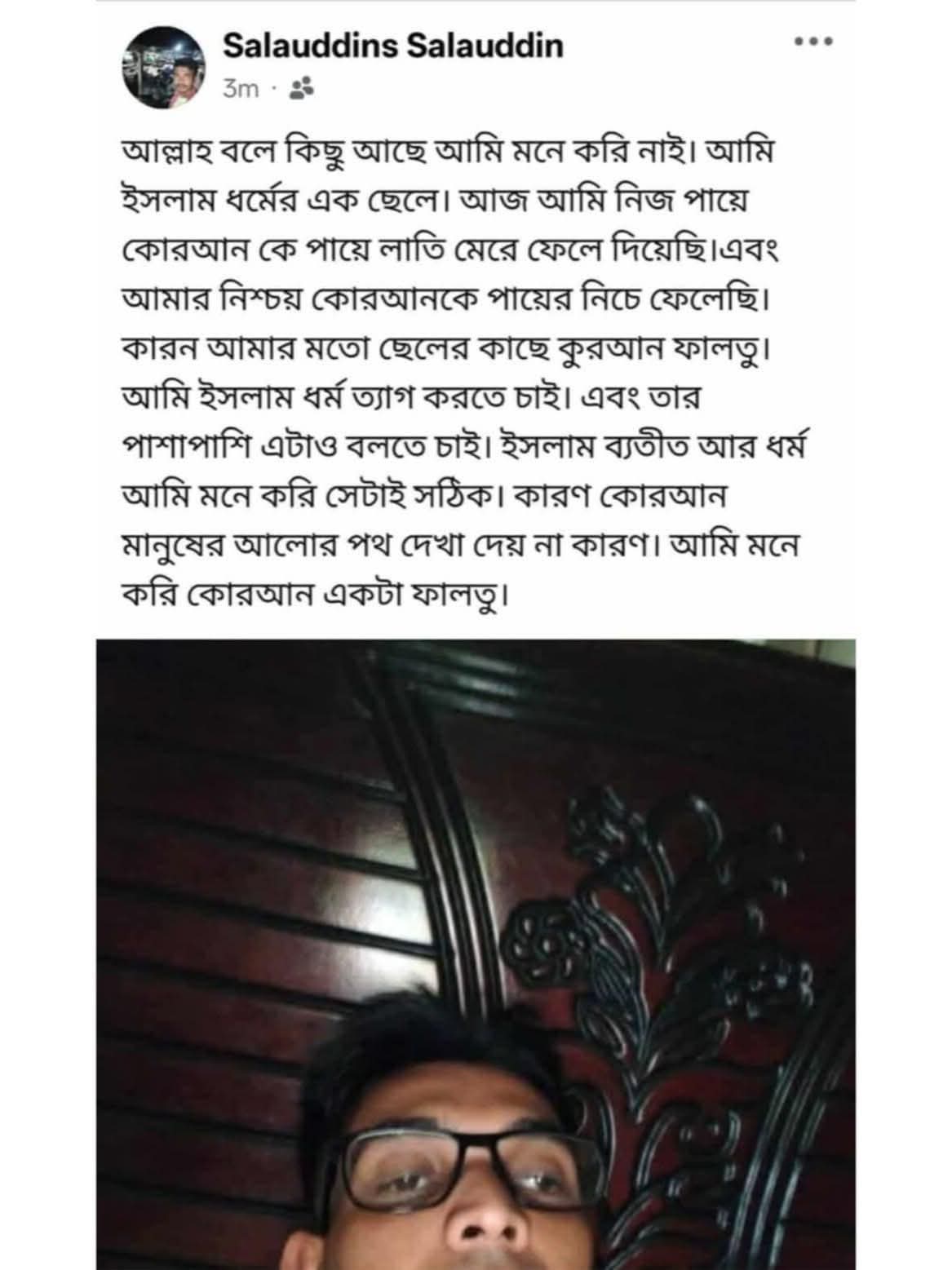 Salauddins Salauddin

3m ·

আল্লাহ বলে কিছু আছে আমি মনে করি নাই। আমি ইসলাম ধর্মের এক ছেলে। আজ আমি নিজ পায়ে কোরআন কে পায়ে লাতি মেরে ফেলে দিয়েছি।এবং আমার নিশ্চয় কোরআনকে পায়ের নিচে ফেলেছি। কারন আমার মতো ছেলের কাছে কুরআন ফালতু। আমি ইসলাম ধর্ম ত্যাগ করতে চাই। এবং তার পাশাপাশি এটাও বলতে চাই। ইসলাম ব্যতীত আর ধর্ম আমি মনে করি সেটাই সঠিক। কারণ কোরআন মানুষের আলোর পথ দেখা দেয় না কারণ। আমি মনে করি কোরআন একটা ফালতু।